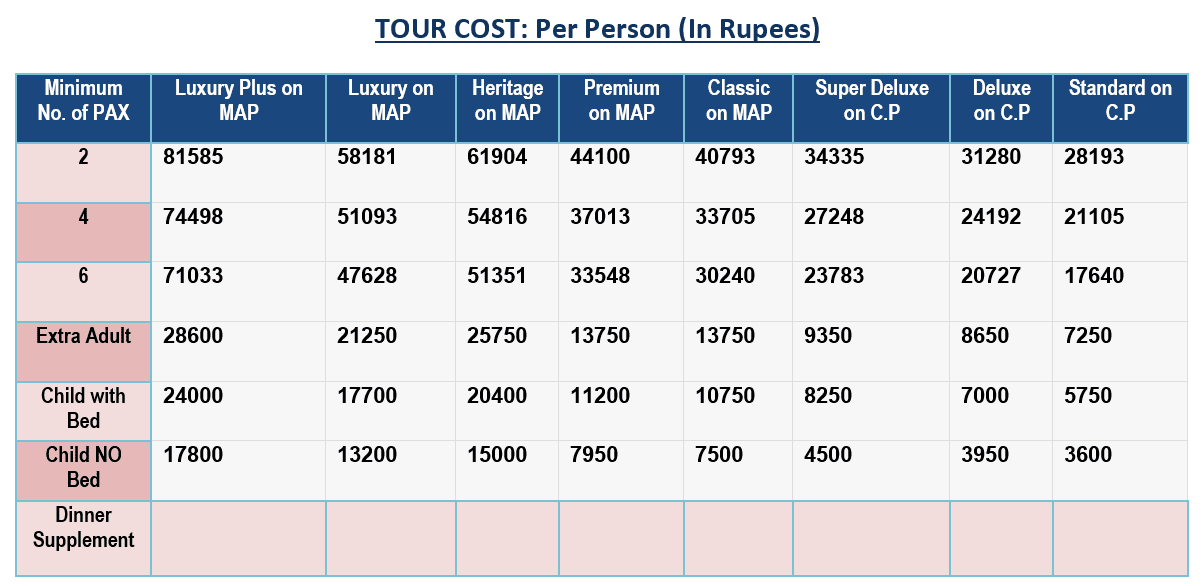 TOUR COST: Per Person (In Rupees)

| Minimum No. of PAX | Luxury Plus on MAP | Luxury on MAP | Heritage on MAP | Premium on MAP | Classic on MAP | Super Deluxe on C.P | Deluxe on C.P | Standard on C.P |
|---|---|---|---|---|---|---|---|---|
| 2 | 81585 | 58181 | 61904 | 44100 | 40793 | 34335 | 31280 | 28193 |
| 4 | 74498 | 51093 | 54816 | 37013 | 33705 | 27248 | 24192 | 21105 |
| 6 | 71033 | 47628 | 51351 | 33548 | 30240 | 23783 | 20727 | 17640 |
| Extra Adult | 28600 | 21250 | 25750 | 13750 | 13750 | 9350 | 8650 | 7250 |
| Child with Bed | 24000 | 17700 | 20400 | 11200 | 10750 | 8250 | 7000 | 5750 |
| Child NO Bed | 17800 | 13200 | 15000 | 7950 | 7500 | 4500 | 3950 | 3600 |
| Dinner Supplement | | | | | | | | |